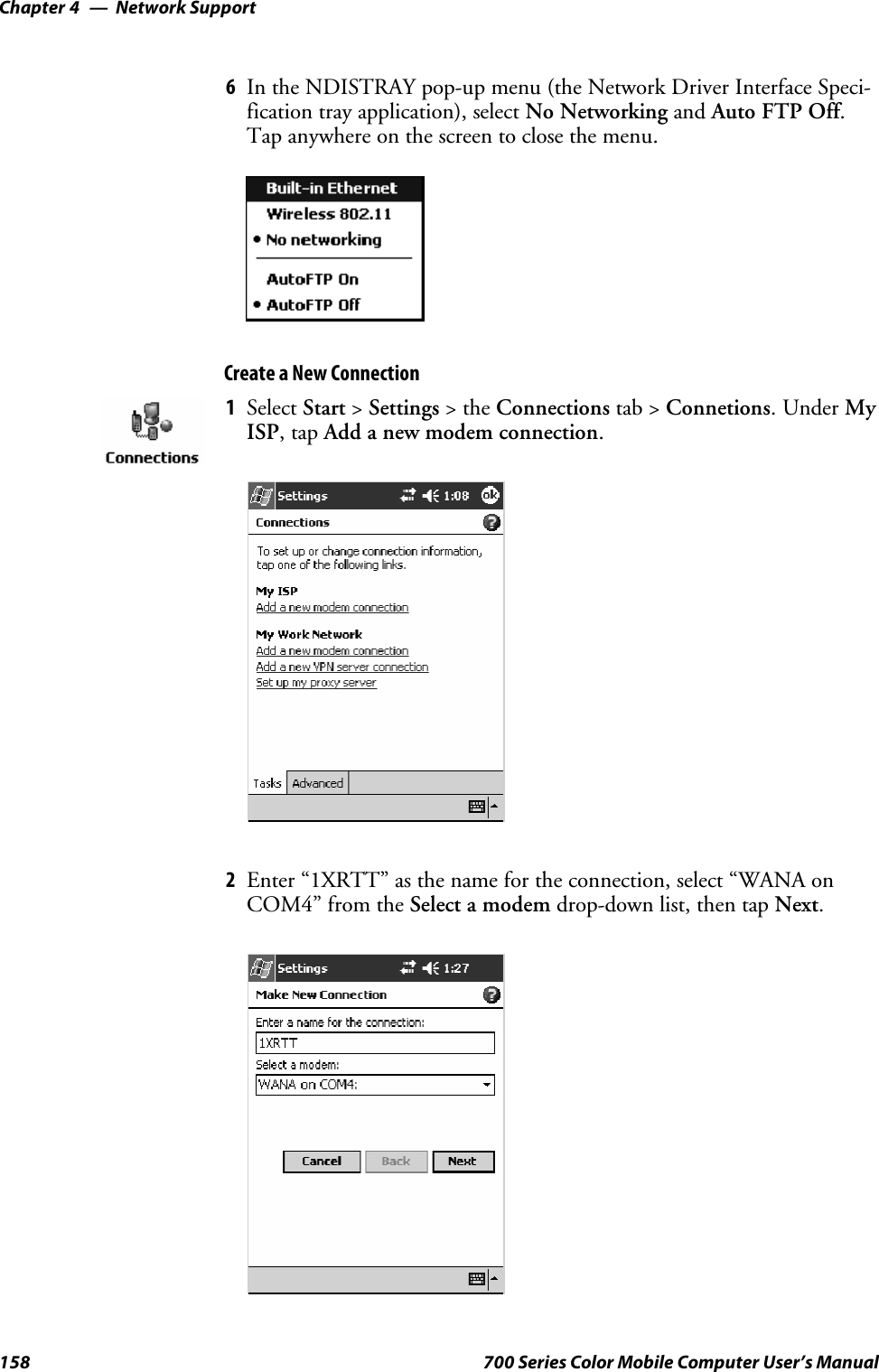 Chapter 4 — Network Support

6 In the NDISTRAY pop-up menu (the Network Driver Interface Specification tray application), select No Networking and Auto FTP Off. Tap anywhere on the screen to close the menu.

Built-in Ethernet
Wireless 802.11
• No networking
AutoFTP On
• AutoFTP Off

Create a New Connection

Connections

1 Select Start > Settings > the Connections tab > Connetions. Under My ISP, tap Add a new modem connection.

Settings 1:08 ok
Connections
To set up or change connection information, tap one of the following links.
My ISP
Add a new modem connection
My Work Network
Add a new modem connection
Add a new VPN server connection
Set up my proxy server
Tasks Advanced

2 Enter “1XRTT” as the name for the connection, select “WANA on COM4” from the Select a modem drop-down list, then tap Next.

Settings 1:27
Make New Connection
Enter a name for the connection:
1XRTT
Select a modem:
WANA on COM4:
Cancel Back Next

158 700 Series Color Mobile Computer User’s Manual